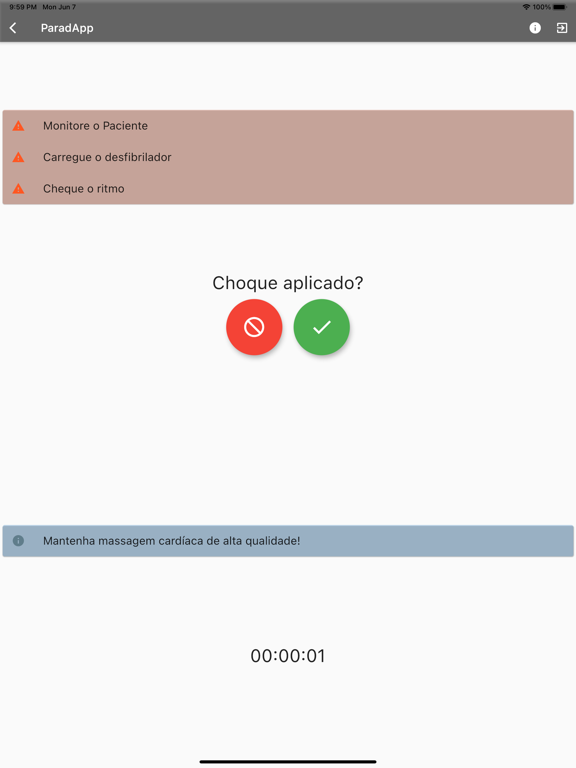 9:59 PM Mon Jun 7

100%

ParadApp

Monitore o Paciente

Carregue o desfibrilador

Cheque o ritmo

Choque aplicado?

Mantenha massagem cardíaca de alta qualidade!

00:00:01